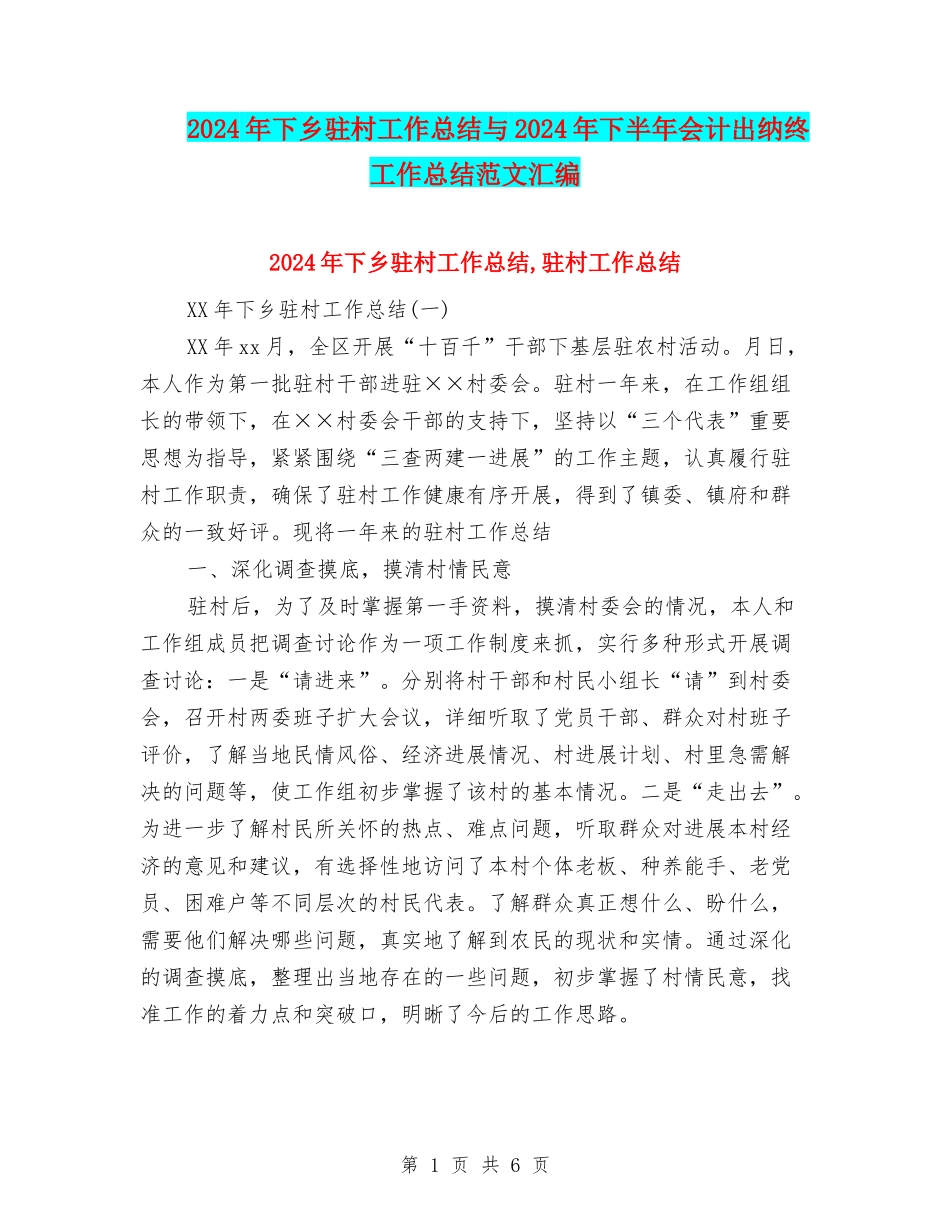 2024年下乡驻村工作总结与2024年下半年会计出纳终工作总结范文汇编

2024年下乡驻村工作总结,驻村工作总结

XX年下乡驻村工作总结(一)

XX年xx月，全区开展“十百千”干部下基层驻农村活动。月日，本人作为第一批驻村干部进驻××村委会。驻村一年来，在工作组组长的带领下，在××村委会干部的支持下，坚持以“三个代表”重要思想为指导，紧紧围绕“三查两建一进展”的工作主题，认真履行驻村工作职责，确保了驻村工作健康有序开展，得到了镇委、镇府和群众的一致好评。现将一年来的驻村工作总结

一、深化调查摸底，摸清村情民意

驻村后，为了及时掌握第一手资料，摸清村委会的情况，本人和工作组成员把调查讨论作为一项工作制度来抓，实行多种形式开展调查讨论：一是“请进来”。分别将村干部和村民小组长“请”到村委会，召开村两委班子扩大会议，详细听取了党员干部、群众对村班子评价，了解当地民情风俗、经济进展情况、村进展计划、村里急需解决的问题等，使工作组初步掌握了该村的基本情况。二是“走出去”。为进一步了解村民所关怀的热点、难点问题，听取群众对进展本村经济的意见和建议，有选择性地访问了本村个体老板、种养能手、老党员、困难户等不同层次的村民代表。了解群众真正想什么、盼什么，需要他们解决哪些问题，真实地了解到农民的现状和实情。通过深化的调查摸底，整理出当地存在的一些问题，初步掌握了村情民意，找准工作的着力点和突破口，明晰了今后的工作思路。

第 1 页 共 6 页